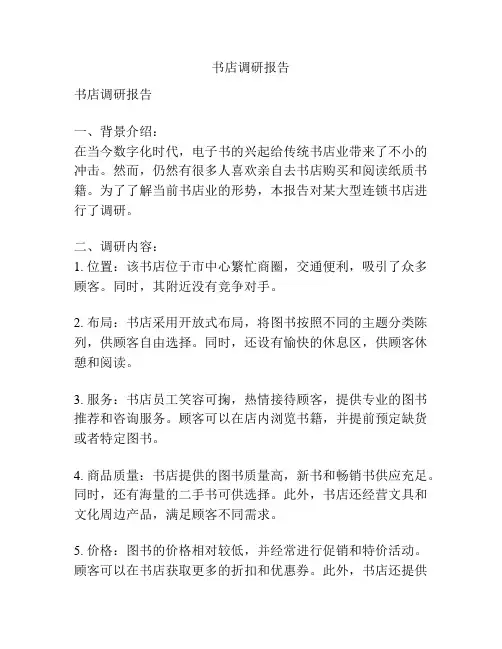 书店调研报告

书店调研报告

一、背景介绍：
在当今数字化时代，电子书的兴起给传统书店业带来了不小的冲击。然而，仍然有很多人喜欢亲自去书店购买和阅读纸质书籍。为了了解当前书店业的形势，本报告对某大型连锁书店进行了调研。

二、调研内容：
1. 位置：该书店位于市中心繁忙商圈，交通便利，吸引了众多顾客。同时，其附近没有竞争对手。

2. 布局：书店采用开放式布局，将图书按照不同的主题分类陈列，供顾客自由选择。同时，还设有愉快的休息区，供顾客休憩和阅读。

3. 服务：书店员工笑容可掬，热情接待顾客，提供专业的图书推荐和咨询服务。顾客可以在店内浏览书籍，并提前预定缺货或者特定图书。

4. 商品质量：书店提供的图书质量高，新书和畅销书供应充足。同时，还有海量的二手书可供选择。此外，书店还经营文具和文化周边产品，满足顾客不同需求。

5. 价格：图书的价格相对较低，并经常进行促销和特价活动。顾客可以在书店获取更多的折扣和优惠券。此外，书店还提供